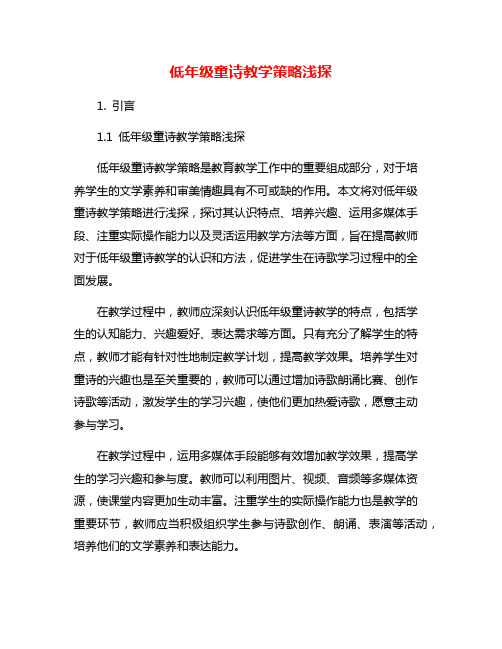 低年级童诗教学策略浅探

1. 引言

1.1 低年级童诗教学策略浅探

低年级童诗教学策略是教育教学工作中的重要组成部分，对于培养学生的文学素养和审美情趣具有不可或缺的作用。本文将对低年级童诗教学策略进行浅探，探讨其认识特点、培养兴趣、运用多媒体手段、注重实际操作能力以及灵活运用教学方法等方面，旨在提高教师对于低年级童诗教学的认识和方法，促进学生在诗歌学习过程中的全面发展。

在教学过程中，教师应深刻认识低年级童诗教学的特点，包括学生的认知能力、兴趣爱好、表达需求等方面。只有充分了解学生的特点，教师才能有针对性地制定教学计划，提高教学效果。培养学生对童诗的兴趣也是至关重要的，教师可以通过增加诗歌朗诵比赛、创作诗歌等活动，激发学生的学习兴趣，使他们更加热爱诗歌，愿意主动参与学习。

在教学过程中，运用多媒体手段能够有效增加教学效果，提高学生的学习兴趣和参与度。教师可以利用图片、视频、音频等多媒体资源，使课堂内容更加生动丰富。注重学生的实际操作能力也是教学的重要环节，教师应当积极组织学生参与诗歌创作、朗诵、表演等活动，培养他们的文学素养和表达能力。